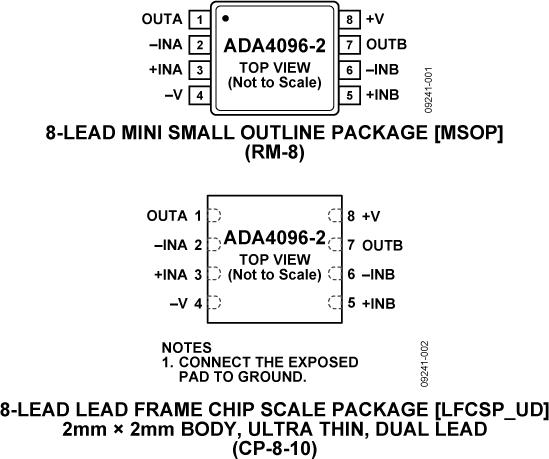 OUTA 1
–INA 2
+INA 3
–V 4
ADA4096-2
TOP VIEW
(Not to Scale)
8 +V
7 OUTB
6 –INB
5 +INB
09241-001

8-LEAD MINI SMALL OUTLINE PACKAGE [MSOP]
(RM-8)

OUTA 1
–INA 2
+INA 3
–V 4
ADA4096-2
TOP VIEW
(Not to Scale)
8 +V
7 OUTB
6 –INB
5 +INB

NOTES
1. CONNECT THE EXPOSED PAD TO GROUND.
09241-002

8-LEAD LEAD FRAME CHIP SCALE PACKAGE [LFCSP_UD]
2mm × 2mm BODY, ULTRA THIN, DUAL LEAD
(CP-8-10)